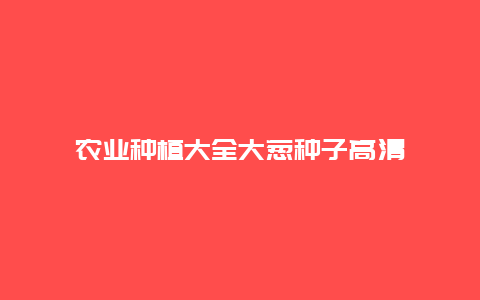 农业种植大全大葱种子高清